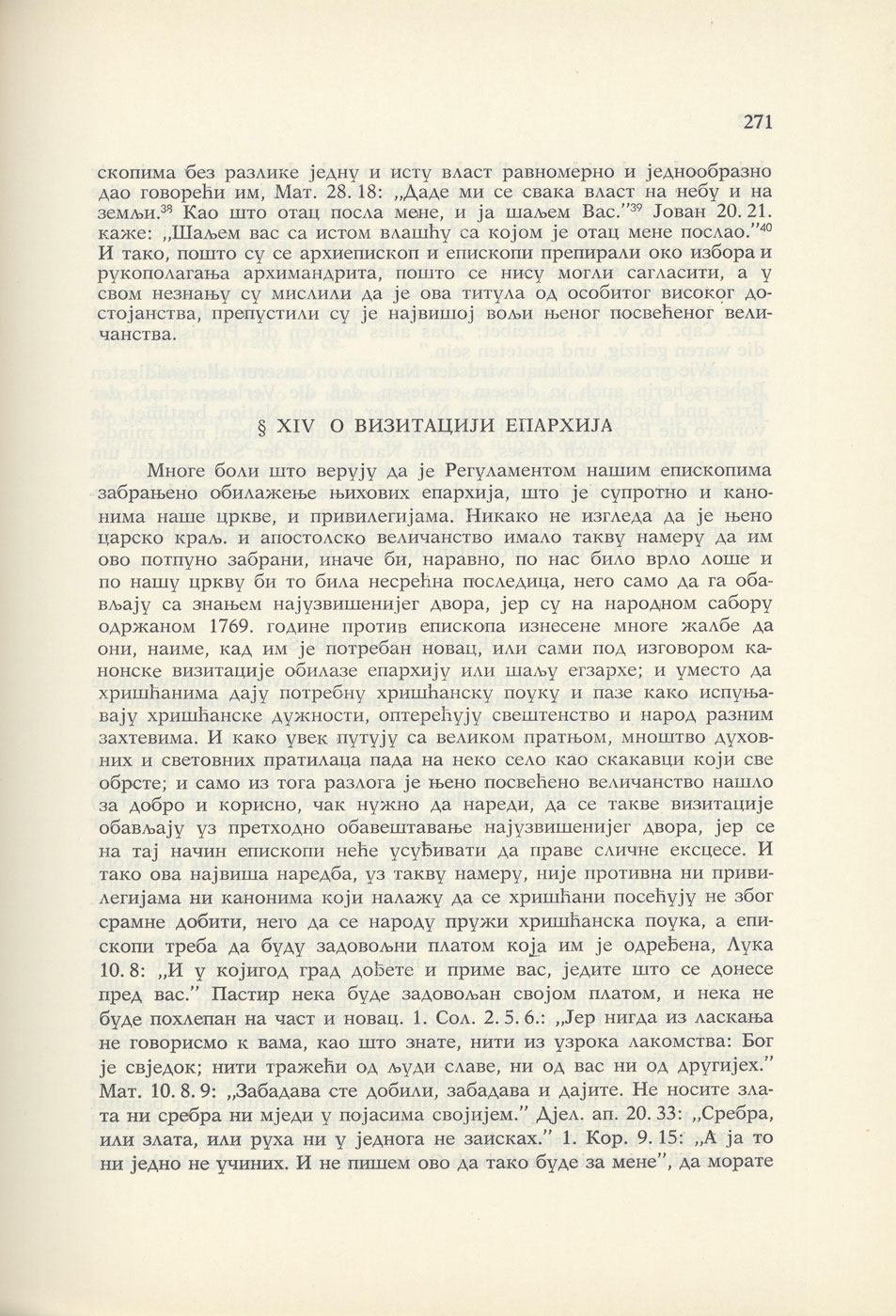 271

скопима без разлике једну и исту власт равномерно и једнообразно дао говорећи им, Мат. 28. 18: „Даде ми се свака власт на небу и на земљи.$^{38}$ Као што отац посла мене, и ја шаљем Вас."$^{39}$ Јован 20. 21. каже: „Шаљем вас са истом влашћу са којом је отац мене послао."$^{40}$ И тако, пошто су се архиепископ и епископи препирали око избора и рукополагања архимандрита, пошто се нису могли сагласити, а у свом незнању су мислили да је ова титула од особитог високог достојанства, препустили су је највишој вољи њеног посвећеног величанства.

§ XIV О ВИЗИТАЦИЈИ ЕПАРХИЈА

Многе боли што верују да је Регуламентом нашим епископима забрањено обилажење њихових епархија, што је супротно и канонима наше цркве, и привилегијама. Никако не изгледа да је њено царско краљ. и апостолско величанство имало такву намеру да им ово потпуно забрани, иначе би, наравно, по нас било врло лоше и по нашу цркву би то била несрећна последица, него само да га обављају са знањем најузвишенијег двора, јер су на народном сабору одржаном 1769. године против епископа изнесене многе жалбе да они, наиме, кад им је потребан новац, или сами под изговором канонске визитације обилазе епархију или шаљу егзархе; и уместо да хришћанима дају потребну хришћанску поуку и пазе како испуњавају хришћанске дужности, оптерећују свештенство и народ разним захтевима. И како увек путују са великом пратњом, мноштво духовних и световних пратилаца пада на неко село као скакавци који све обрсте; и само из тога разлога је њено посвећено величанство нашло за добро и корисно, чак нужно да нареди, да се такве визитације обављају уз претходно обавештавање најузвишенијег двора, јер се на тај начин епископи неће усуђивати да праве сличне ексцесе. И тако ова највиша наредба, уз такву намеру, није противна ни привилегијама ни канонима који налажу да се хришћани посећују не због срамне добити, него да се народу пружи хришћанска поука, а епископи треба да буду задовољни платом која им је одређена, Лука 10. 8: „И у којигод град дођете и приме вас, једите што се донесе пред вас." Пастир нека буде задовољан својом платом, и нека не буде похлепан на част и новац. 1. Сол. 2. 5. 6.: „Јер нигда из ласкања не говорисмо к вама, као што знате, нити из узрока лакомства: Бог је свједок; нити тражећи од људи славе, ни од вас ни од другијех." Мат. 10. 8. 9: „Забадава сте добили, забадава и дајите. Не носите злата ни сребра ни мједи у појасима својијем." Дјел. ап. 20. 33: „Сребра, или злата, или руха ни у једнога не заисках." 1. Кор. 9. 15: „А ја то ни једно не учиних. И не пишем ово да тако буде за мене", да морате